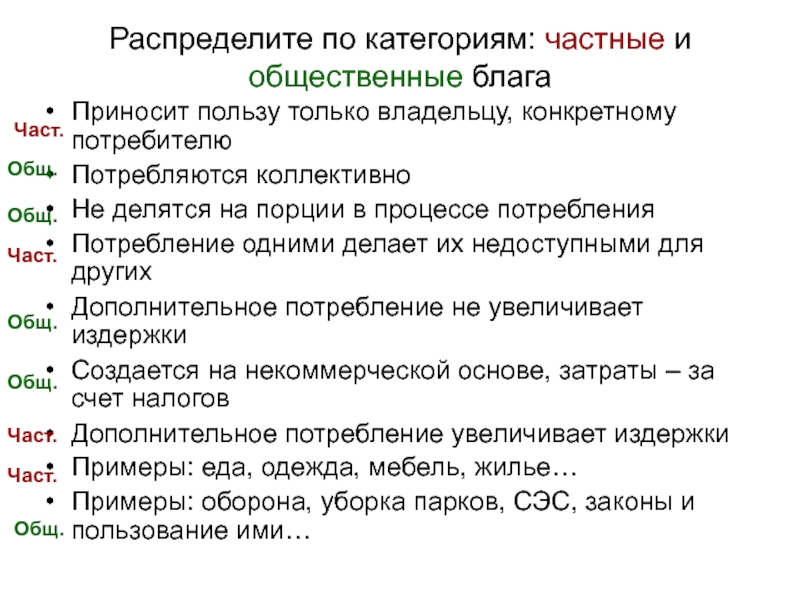 Распределите по категориям: частные и общественные блага

Част. • Приносит пользу только владельцу, конкретному потребителю

Общ. • Потребляются коллективно

Общ. • Не делятся на порции в процессе потребления

Част. • Потребление одними делает их недоступными для других

Общ. • Дополнительное потребление не увеличивает издержки

Общ. • Создается на некоммерческой основе, затраты – за счет налогов

Част. • Дополнительное потребление увеличивает издержки

Част. • Примеры: еда, одежда, мебель, жилье…

Общ. • Примеры: оборона, уборка парков, СЭС, законы и пользование ими…